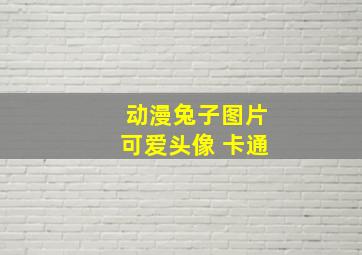 动漫兔子图片
可爱头像 卡通